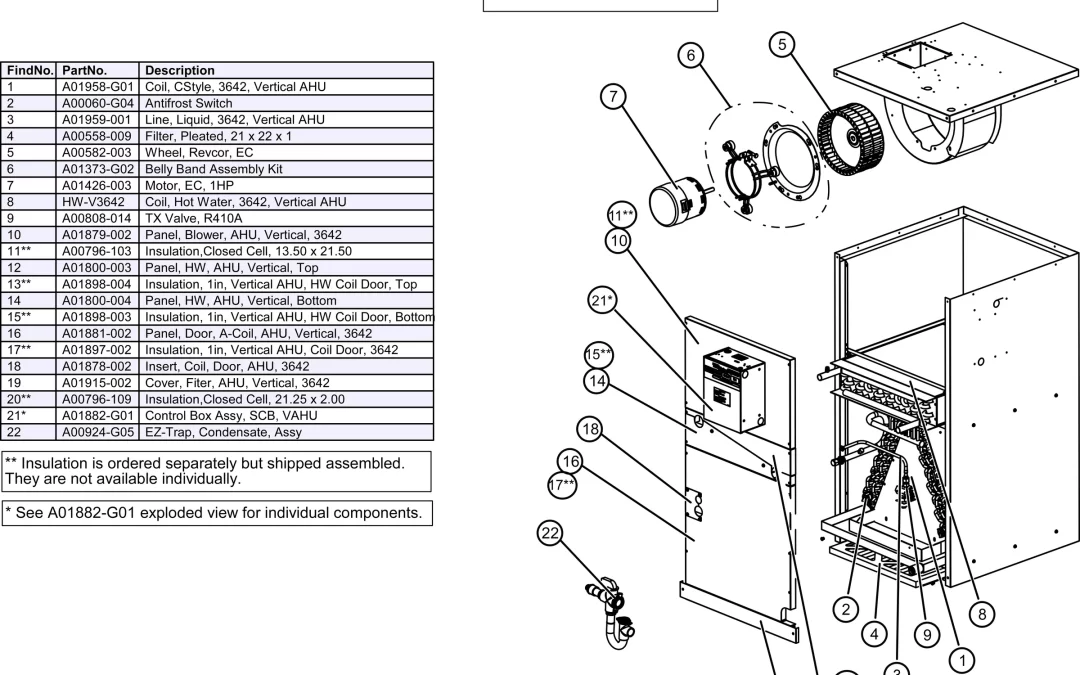 | FindNo. | PartNo. | Description |
|---|---|---|
| 1 | A01958-G01 | Coil, CStyle, 3642, Vertical AHU |
| 2 | A00060-G04 | Antifrost Switch |
| 3 | A01959-001 | Line, Liquid, 3642, Vertical AHU |
| 4 | A00558-009 | Filter, Pleated, 21 x 22 x 1 |
| 5 | A00582-003 | Wheel, Revcor, EC |
| 6 | A01373-G02 | Belly Band Assembly Kit |
| 7 | A01426-003 | Motor, EC, 1HP |
| 8 | HW-V3642 | Coil, Hot Water, 3642, Vertical AHU |
| 9 | A00808-014 | TX Valve, R410A |
| 10 | A01879-002 | Panel, Blower, AHU, Vertical, 3642 |
| 11** | A00796-103 | Insulation,Closed Cell, 13.50 x 21.50 |
| 12 | A01800-003 | Panel, HW, AHU, Vertical, Top |
| 13** | A01898-004 | Insulation, 1in, Vertical AHU, HW Coil Door, Top |
| 14 | A01800-004 | Panel, HW, AHU, Vertical, Bottom |
| 15** | A01898-003 | Insulation, 1in, Vertical AHU, HW Coil Door, Bottom |
| 16 | A01881-002 | Panel, Door, A-Coil, AHU, Vertical, 3642 |
| 17** | A01897-002 | Insulation, 1in, Vertical AHU, Coil Door, 3642 |
| 18 | A01878-002 | Insert, Coil, Door, AHU, 3642 |
| 19 | A01915-002 | Cover, Fiter, AHU, Vertical, 3642 |
| 20** | A00796-109 | Insulation,Closed Cell, 21.25 x 2.00 |
| 21* | A01882-G01 | Control Box Assy, SCB, VAHU |
| 22 | A00924-G05 | EZ-Trap, Condensate, Assy |

** Insulation is ordered separately but shipped assembled. They are not available individually.

* See A01882-G01 exploded view for individual components.

6
5
7
11**
10
21*
15**
14
18
16
17**
22
2
4
9
3
1
8